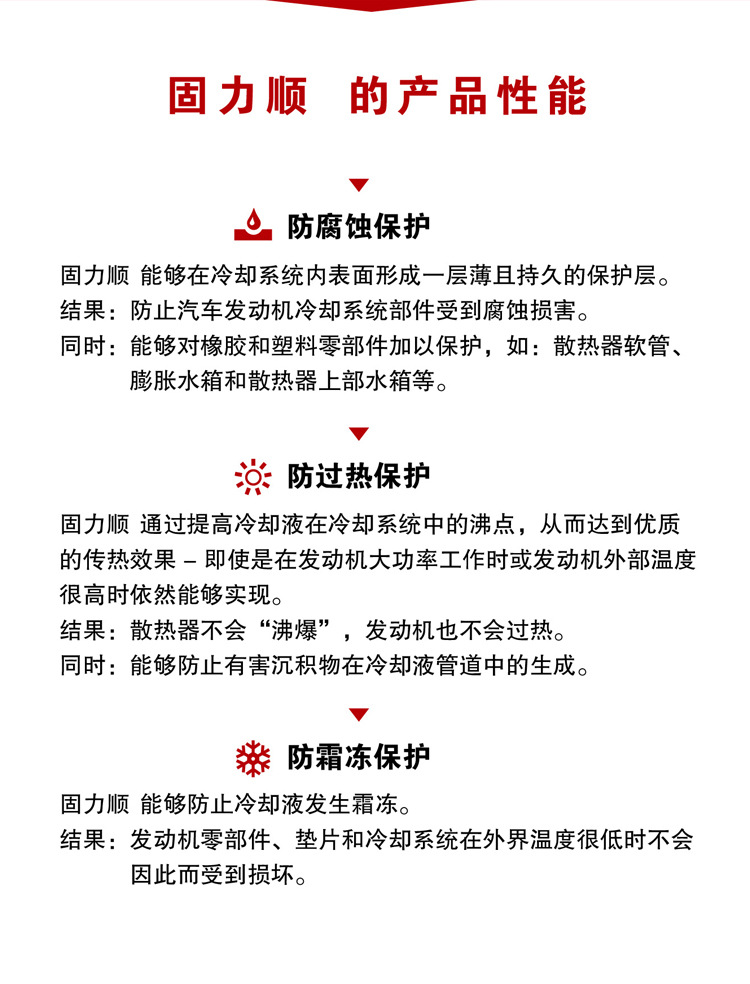 固力顺 的产品性能

防腐蚀保护

固力顺 能够在冷却系统内表面形成一层薄且持久的保护层。
结果：防止汽车发动机冷却系统部件受到腐蚀损害。
同时：能够对橡胶和塑料零部件加以保护，如：散热器软管、膨胀水箱和散热器上部水箱等。

防过热保护

固力顺 通过提高冷却液在冷却系统中的沸点，从而达到优质的传热效果 – 即使是在发动机大功率工作时或发动机外部温度很高时依然能够实现。
结果：散热器不会“沸爆”，发动机也不会过热。
同时：能够防止有害沉积物在冷却液管道中的生成。

防霜冻保护

固力顺 能够防止冷却液发生霜冻。
结果：发动机零部件、垫片和冷却系统在外界温度很低时不会因此而受到损坏。